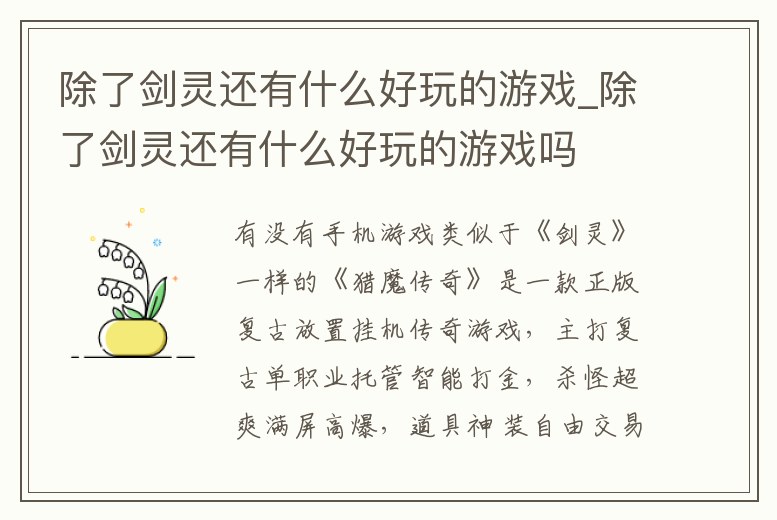 除了剑灵还有什么好玩的游戏_除了剑灵还有什么好玩的游戏吗

有没有手机游戏类似于《剑灵》一样的《猎魔传奇》是一款正版复古放置挂机传奇游戏，主打复古单职业托管智能打金，杀怪超爽满屏高爆，道具神装自由交易